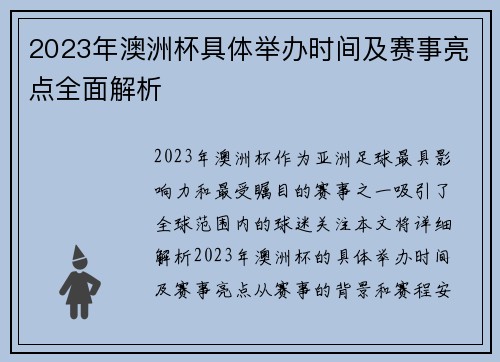 2023年澳洲杯具体举办时间及赛事亮点全面解析

2023年澳洲杯作为亚洲足球最具影响力和最受瞩目的赛事之一吸引了全球范围内的球迷关注本文将详细解析2023年澳洲杯的具体举办时间及赛事亮点从赛事的背景和赛程安